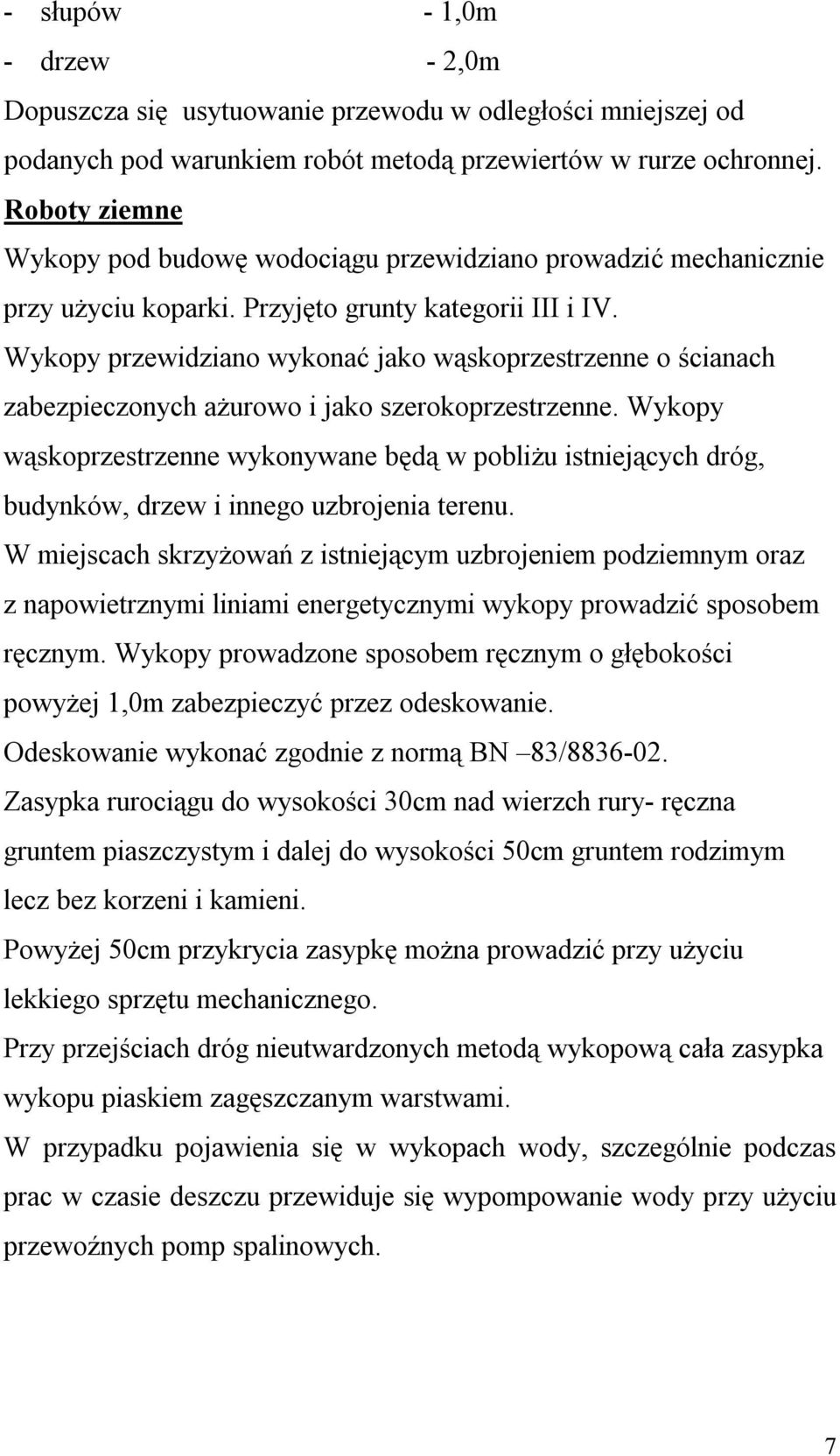 - słupów - 1,0m
- drzew - 2,0m

Dopuszcza się usytuowanie przewodu w odległości mniejszej od podanych pod warunkiem robót metodą przewiertów w rurze ochronnej.

Roboty ziemne

Wykopy pod budowę wodociągu przewidziano prowadzić mechanicznie przy użyciu koparki. Przyjęto grunty kategorii III i IV.

Wykopy przewidziano wykonać jako wąskoprzestrzenne o ścianach zabezpieczonych ażurowo i jako szerokoprzestrzenne. Wykopy wąskoprzestrzenne wykonywane będą w pobliżu istniejących dróg, budynków, drzew i innego uzbrojenia terenu.

W miejscach skrzyżowań z istniejącym uzbrojeniem podziemnym oraz z napowietrznymi liniami energetycznymi wykopy prowadzić sposobem ręcznym. Wykopy prowadzone sposobem ręcznym o głębokości powyżej 1,0m zabezpieczyć przez odeskowanie.

Odeskowanie wykonać zgodnie z normą BN –83/8836-02.

Zasypka rurociągu do wysokości 30cm nad wierzch rury- ręczna gruntem piaszczystym i dalej do wysokości 50cm gruntem rodzimym lecz bez korzeni i kamieni.

Powyżej 50cm przykrycia zasypkę można prowadzić przy użyciu lekkiego sprzętu mechanicznego.

Przy przejściach dróg nieutwardzonych metodą wykopową cała zasypka wykopu piaskiem zagęszczanym warstwami.

W przypadku pojawienia się w wykopach wody, szczególnie podczas prac w czasie deszczu przewiduje się wypompowanie wody przy użyciu przewoźnych pomp spalinowych.

7